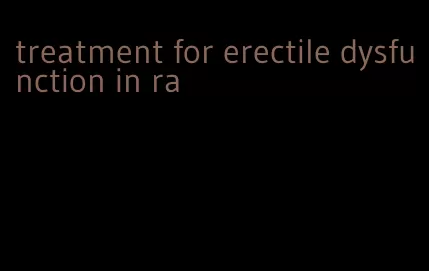 treatment for erectile dysfunction in ra